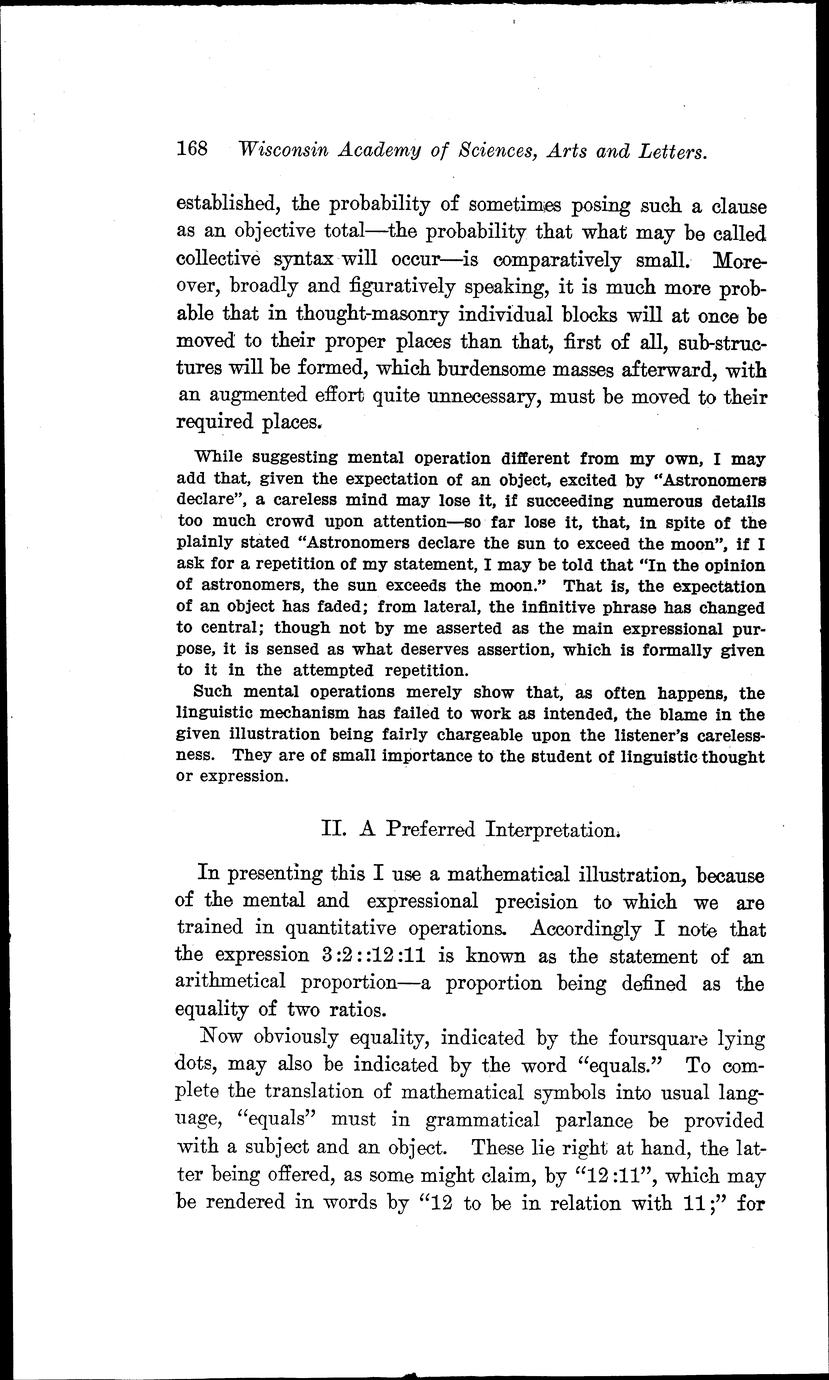 168 Wisconsin Academy of Sciences, Arts and Letters.

established, the probability of sometimes posing such a clause as an objective total—the probability that what may be called collective syntax will occur—is comparatively small. Moreover, broadly and figuratively speaking, it is much more probable that in thought-masonry individual blocks will at once be moved to their proper places than that, first of all, sub-structures will be formed, which burdensome masses afterward, with an augmented effort quite unnecessary, must be moved to their required places.

While suggesting mental operation different from my own, I may add that, given the expectation of an object, excited by "Astronomers declare", a careless mind may lose it, if succeeding numerous details too much crowd upon attention—so far lose it, that, in spite of the plainly stated "Astronomers declare the sun to exceed the moon", if I ask for a repetition of my statement, I may be told that "In the opinion of astronomers, the sun exceeds the moon." That is, the expectation of an object has faded; from lateral, the infinitive phrase has changed to central; though not by me asserted as the main expressional purpose, it is sensed as what deserves assertion, which is formally given to it in the attempted repetition.

Such mental operations merely show that, as often happens, the linguistic mechanism has failed to work as intended, the blame in the given illustration being fairly chargeable upon the listener's carelessness. They are of small importance to the student of linguistic thought or expression.

II. A Preferred Interpretation.

In presenting this I use a mathematical illustration, because of the mental and expressional precision to which we are trained in quantitative operations. Accordingly I note that the expression 3:2::12:11 is known as the statement of an arithmetical proportion—a proportion being defined as the equality of two ratios.

Now obviously equality, indicated by the foursquare lying dots, may also be indicated by the word "equals." To complete the translation of mathematical symbols into usual language, "equals" must in grammatical parlance be provided with a subject and an object. These lie right at hand, the latter being offered, as some might claim, by "12:11", which may be rendered in words by "12 to be in relation with 11;" for